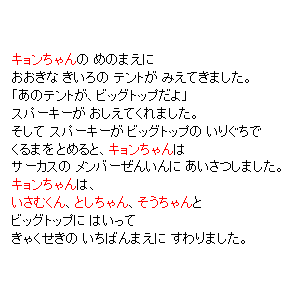 キョンちゃんの めのまえに
おおきな きいろの テントが みえてきました。
「あのテントが、ビッグトップだよ」
スパーキーが おしえてくれました。
そして スパーキーが ビッグトップの いりぐちで
くるまをとめると、キョンちゃんは
サーカスの メンバーぜんいんに あいさつしました。
キョンちゃんは、
いさむくん、としちゃん、そうちゃんと
ビッグトップに はいって
きゃくせきの いちばんまえに すわりました。